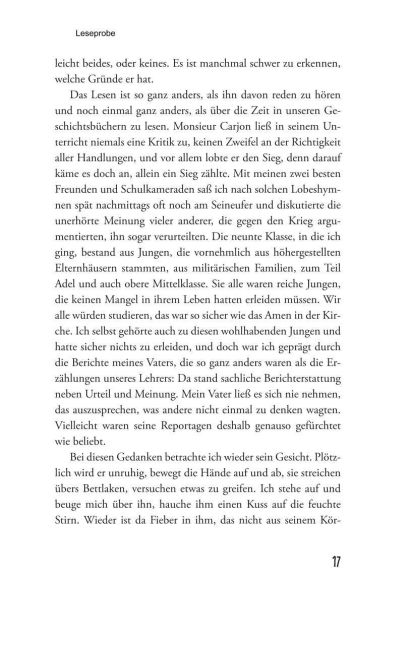 Leseprobe

leicht beides, oder keines. Es ist manchmal schwer zu erkennen, welche Gründe er hat.

Das Lesen ist so ganz anders, als ihn davon reden zu hören und noch einmal ganz anders, als über die Zeit in unseren Geschichtsbüchern zu lesen. Monsieur Carjon ließ in seinem Unterricht niemals eine Kritik zu, keinen Zweifel an der Richtigkeit aller Handlungen, und vor allem lobte er den Sieg, denn darauf käme es doch an, allein ein Sieg zählte. Mit meinen zwei besten Freunden und Schulkameraden saß ich nach solchen Lobeshymnen spät nachmittags oft noch am Seineufer und diskutierte die unerhörte Meinung vieler anderer, die gegen den Krieg argumentierten, ihn sogar verurteilten. Die neunte Klasse, in die ich ging, bestand aus Jungen, die vornehmlich aus höhergestellten Elternhäusern stammten, aus militärischen Familien, zum Teil Adel und auch obere Mittelklasse. Sie alle waren reiche Jungen, die keinen Mangel in ihrem Leben hatten erleiden müssen. Wir alle würden studieren, das war so sicher wie das Amen in der Kirche. Ich selbst gehörte auch zu diesen wohlhabenden Jungen und hatte sicher nichts zu erleiden, und doch war ich geprägt durch die Berichte meines Vaters, die so ganz anders waren als die Erzählungen unseres Lehrers: Da stand sachliche Berichterstattung neben Urteil und Meinung. Mein Vater ließ es sich nie nehmen, das auszusprechen, was andere nicht einmal zu denken wagten. Vielleicht waren seine Reportagen deshalb genauso gefürchtet wie beliebt.

Bei diesen Gedanken betrachte ich wieder sein Gesicht. Plötzlich wird er unruhig, bewegt die Hände auf und ab, sie streichen übers Bettlaken, versuchen etwas zu greifen. Ich stehe auf und beuge mich über ihn, hauche ihm einen Kuss auf die feuchte Stirn. Wieder ist da Fieber in ihm, das nicht aus seinem Kör-

17